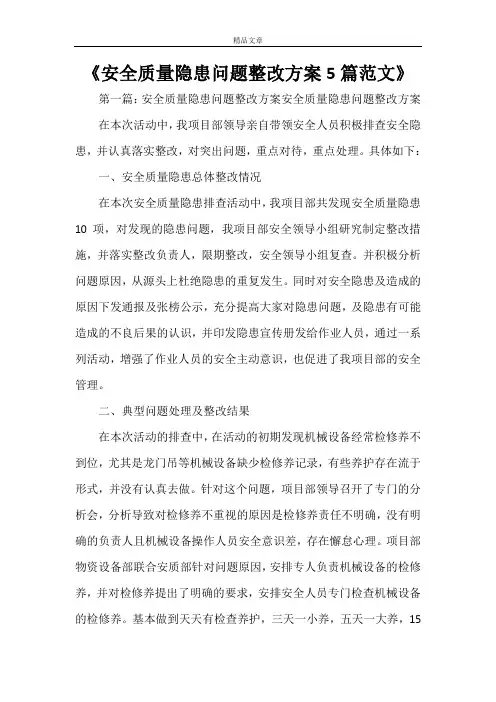 精品文章

《安全质量隐患问题整改方案 5 篇范文》

第一篇：安全质量隐患问题整改方案安全质量隐患问题整改方案

在本次活动中，我项目部领导亲自带领安全人员积极排查安全隐患，并认真落实整改，对突出问题，重点对待，重点处理。具体如下：

一、安全质量隐患总体整改情况

在本次安全质量隐患排查活动中，我项目部共发现安全质量隐患 10 项，对发现的隐患问题，我项目部安全领导小组研究制定整改措施，并落实整改负责人，限期整改，安全领导小组复查。并积极分析问题原因，从源头上杜绝隐患的重复发生。同时对安全隐患及造成的原因下发通报及张榜公示，充分提高大家对隐患问题，及隐患有可能造成的不良后果的认识，并印发隐患宣传册发给作业人员，通过一系列活动，增强了作业人员的安全主动意识，也促进了我项目部的安全管理。

二、典型问题处理及整改结果

在本次活动的排查中，在活动的初期发现机械设备经常检修养不到位，尤其是龙门吊等机械设备缺少检修养记录，有些养护存在流于形式，并没有认真去做。针对这个问题，项目部领导召开了专门的分析会，分析导致对检修养不重视的原因是检修养责任不明确，没有明确的负责人且机械设备操作人员安全意识差，存在懈怠心理。项目部物资设备部联合安质部针对问题原因，安排专人负责机械设备的检修养，并对检修养提出了明确的要求，安排安全人员专门检查机械设备的检修养。基本做到天天有检查养护，三天一小养，五天一大养，15